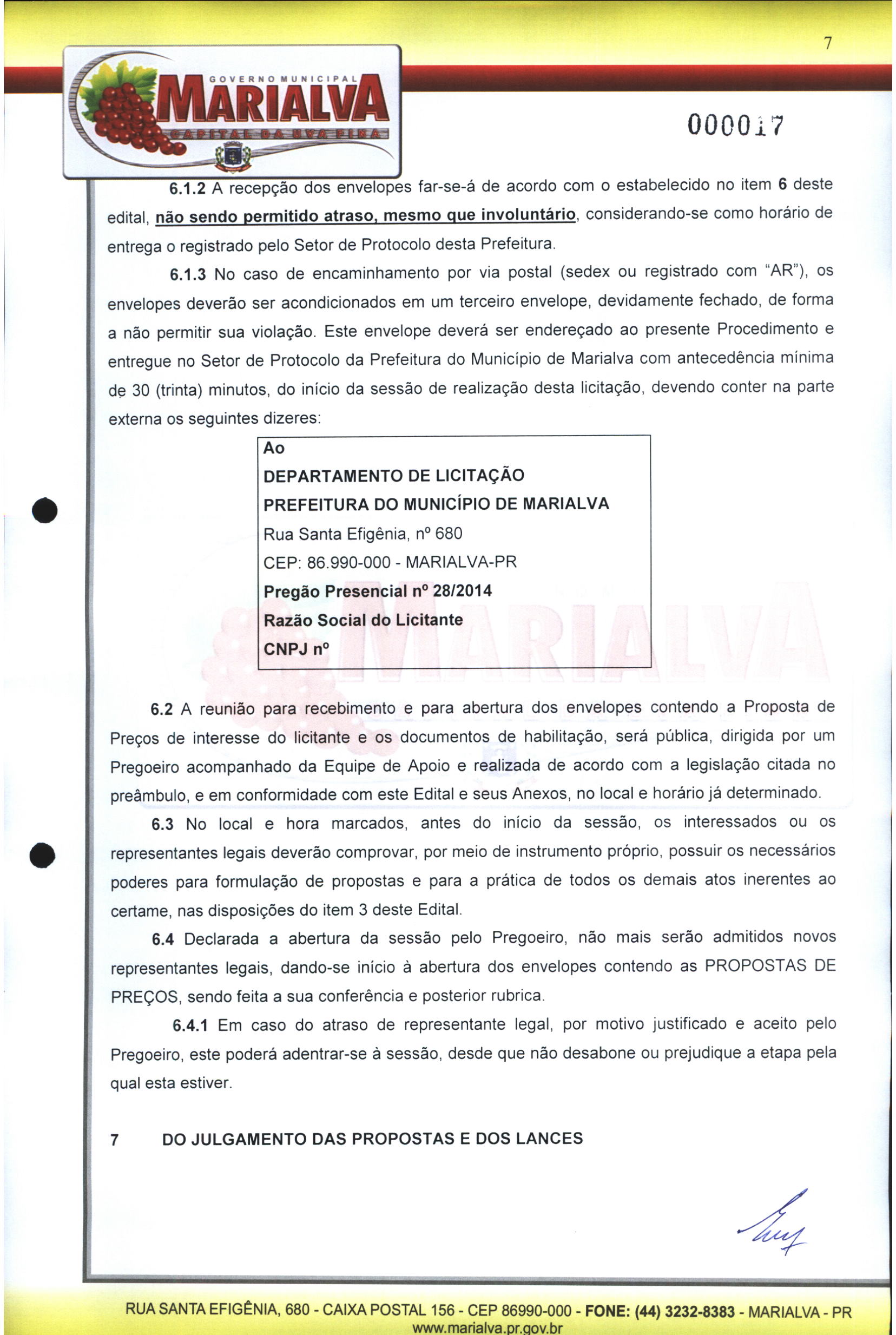 7

GOVERNO MUNICIPAL
MARIALVA
CAPITAL DA UVA FINA

000017

6.1.2 A recepção dos envelopes far-se-á de acordo com o estabelecido no item 6 deste edital, não sendo permitido atraso, mesmo que involuntário, considerando-se como horário de entrega o registrado pelo Setor de Protocolo desta Prefeitura.

6.1.3 No caso de encaminhamento por via postal (sedex ou registrado com "AR"), os envelopes deverão ser acondicionados em um terceiro envelope, devidamente fechado, de forma a não permitir sua violação. Este envelope deverá ser endereçado ao presente Procedimento e entregue no Setor de Protocolo da Prefeitura do Município de Marialva com antecedência mínima de 30 (trinta) minutos, do início da sessão de realização desta licitação, devendo conter na parte externa os seguintes dizeres:

Ao
DEPARTAMENTO DE LICITAÇÃO
PREFEITURA DO MUNICÍPIO DE MARIALVA
Rua Santa Efigênia, nº 680
CEP: 86.990-000 - MARIALVA-PR
Pregão Presencial nº 28/2014
Razão Social do Licitante
CNPJ nº

6.2 A reunião para recebimento e para abertura dos envelopes contendo a Proposta de Preços de interesse do licitante e os documentos de habilitação, será pública, dirigida por um Pregoeiro acompanhado da Equipe de Apoio e realizada de acordo com a legislação citada no preâmbulo, e em conformidade com este Edital e seus Anexos, no local e horário já determinado.

6.3 No local e hora marcados, antes do início da sessão, os interessados ou os representantes legais deverão comprovar, por meio de instrumento próprio, possuir os necessários poderes para formulação de propostas e para a prática de todos os demais atos inerentes ao certame, nas disposições do item 3 deste Edital.

6.4 Declarada a abertura da sessão pelo Pregoeiro, não mais serão admitidos novos representantes legais, dando-se início à abertura dos envelopes contendo as PROPOSTAS DE PREÇOS, sendo feita a sua conferência e posterior rubrica.

6.4.1 Em caso do atraso de representante legal, por motivo justificado e aceito pelo Pregoeiro, este poderá adentrar-se à sessão, desde que não desabone ou prejudique a etapa pela qual esta estiver.

7 DO JULGAMENTO DAS PROPOSTAS E DOS LANCES

RUA SANTA EFIGÊNIA, 680 - CAIXA POSTAL 156 - CEP 86990-000 - FONE: (44) 3232-8383 - MARIALVA - PR
www.marialva.pr.gov.br